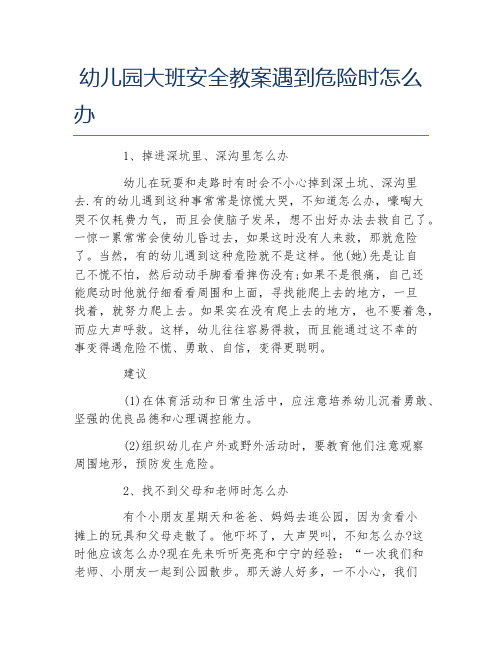 幼儿园大班安全教案遇到危险时怎么办

1、掉进深坑里、深沟里怎么办

幼儿在玩耍和走路时有时会不小心掉到深土坑、深沟里去.有的幼儿遇到这种事常常是惊慌大哭，不知道怎么办，嚎啕大哭不仅耗费力气，而且会使脑子发呆，想不出好办法去救自己了。一惊一累常常会使幼儿昏过去，如果这时没有人来救，那就危险了。当然，有的幼儿遇到这种危险就不是这样。他(她)先是让自己不慌不怕，然后动动手脚看看摔伤没有;如果不是很痛，自己还能爬动时他就仔细看看周围和上面，寻找能爬上去的地方，一旦找着，就努力爬上去。如果实在没有爬上去的地方，也不要着急，而应大声呼救。这样，幼儿往往容易得救，而且能通过这不幸的事变得遇危险不慌、勇敢、自信，变得更聪明。

建议

(1)在体育活动和日常生活中，应注意培养幼儿沉着勇敢、坚强的优良品德和心理调控能力。

(2)组织幼儿在户外或野外活动时，要教育他们注意观察周围地形，预防发生危险。

2、找不到父母和老师时怎么办

有个小朋友星期天和爸爸、妈妈去逛公园，因为贪看小摊上的玩具和父母走散了。他吓坏了，大声哭叫，不知怎么办?这时他应该怎么办?现在先来听听亮亮和宁宁的经验：“一次我们和老师、小朋友一起到公园散步。那天游人好多，一不小心，我们